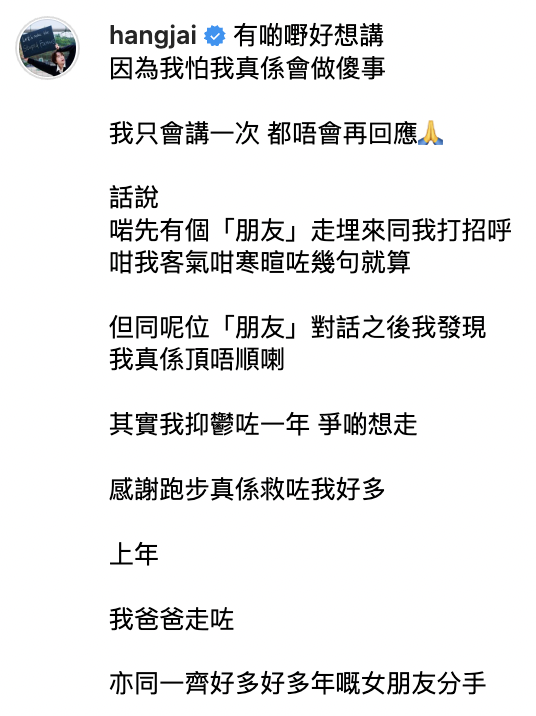 hangjai 有啲嘢好想講
因為我怕我真係會做傻事

我只會講一次 都唔會再回應🙏

話說
啱先有個「朋友」走埋來同我打招呼
咁我客氣咁寒暄咗幾句就算

但同呢位「朋友」對話之後我發現
我真係頂唔順喇

其實我抑鬱咗一年 爭啲想走

感謝跑步真係救咗我好多

上年

我爸爸走咗

亦同一齊好多好多年嘅女朋友分手